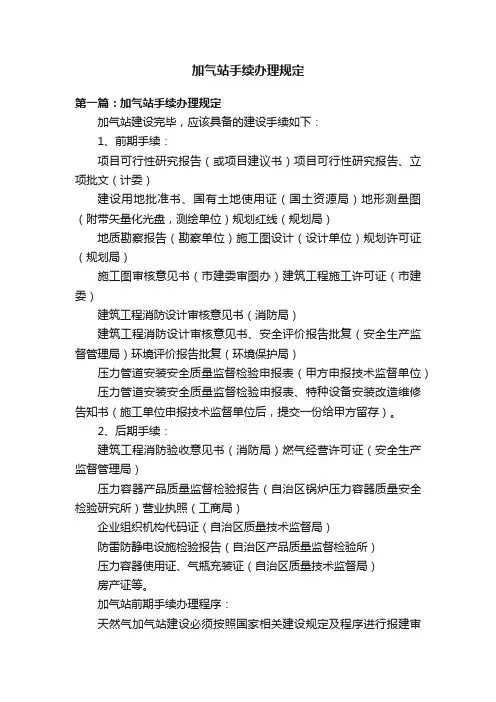 加气站手续办理规定

第一篇：加气站手续办理规定

加气站建设完毕，应该具备的建设手续如下：

1、前期手续：

项目可行性研究报告（或项目建议书）项目可行性研究报告、立项批文（计委）

建设用地批准书、国有土地使用证（国土资源局）地形测量图（附带矢量化光盘，测绘单位）规划红线（规划局）

地质勘察报告（勘察单位）施工图设计（设计单位）规划许可证（规划局）

施工图审核意见书（市建委审图办）建筑工程施工许可证（市建委）

建筑工程消防设计审核意见书（消防局）

建筑工程消防设计审核意见书、安全评价报告批复（安全生产监督管理局）环境评价报告批复（环境保护局）

压力管道安装安全质量监督检验申报表（甲方申报技术监督单位）

压力管道安装安全质量监督检验申报表、特种设备安装改造维修告知书（施工单位申报技术监督单位后，提交一份给甲方留存）。

2、后期手续：

建筑工程消防验收意见书（消防局）燃气经营许可证（安全生产监督管理局）

压力容器产品质量监督检验报告（自治区锅炉压力容器质量安全检验研究所）营业执照（工商局）

企业组织机构代码证（自治区质量技术监督局）

防雷防静电设施检验报告（自治区产品质量监督检验所）

压力容器使用证、气瓶充装证（自治区质量技术监督局）

房产证等。

加气站前期手续办理程序：

天然气加气站建设必须按照国家相关建设规定及程序进行报建审